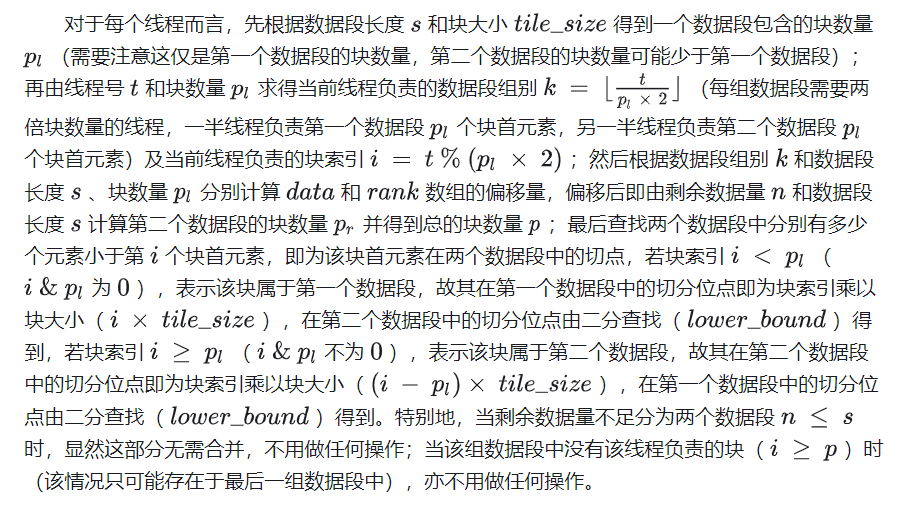 对于每个线程而言，先根据数据段长度 $s$ 和块大小 $tile\_size$ 得到一个数据段包含的块数量 $p_l$ （需要注意这仅是第一个数据段的块数量，第二个数据段的块数量可能少于第一个数据段）；再由线程号 $t$ 和块数量 $p_l$ 求得当前线程负责的数据段组别 $k = \lfloor \frac{t}{p_l \times 2} \rfloor$ （每组数据段需要两倍块数量的线程，一半线程负责第一个数据段 $p_l$ 个块首元素，另一半线程负责第二个数据段 $p_l$ 个块首元素）及当前线程负责的块索引 $i = t \% (p_l \times 2)$ ；然后根据数据段组别 $k$ 和数据段长度 $s$ 、块数量 $p_l$ 分别计算 $data$ 和 $rank$ 数组的偏移量，偏移后即由剩余数据量 $n$ 和数据段长度 $s$ 计算第二个数据段的块数量 $p_r$ 并得到总的块数量 $p$ ；最后查找两个数据段中分别有多少个元素小于第 $i$ 个块首元素，即为该块首元素在两个数据段中的切点，若块索引 $i < p_l$ （ $i \& p_l$ 为 $0$ ），表示该块属于第一个数据段，故其在第一个数据段中的切分位点即为块索引乘以块大小（ $i \times tile\_size$ ），在第二个数据段中的切分位点由二分查找（ $lower\_bound$ ）得到，若块索引 $i \geq p_l$ （ $i \& p_l$ 不为 $0$ ），表示该块属于第二个数据段，故其在第二个数据段中的切分位点即为块索引乘以块大小（ $(i - p_l) \times tile\_size$ ），在第一个数据段中的切分位点由二分查找（ $lower\_bound$ ）得到。特别地，当剩余数据量不足分为两个数据段 $n \leq s$ 时，显然这部分无需合并，不用做任何操作；当该组数据段中没有该线程负责的块（ $i \geq p$ ）时（该情况只可能存在于最后一组数据段中），亦不用做任何操作。